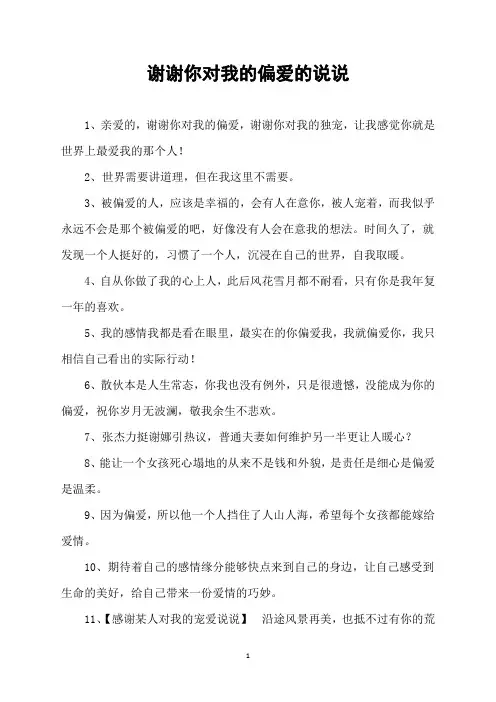 谢谢你对我的偏爱的说说

1、亲爱的，谢谢你对我的偏爱，谢谢你对我的独宠，让我感觉你就是世界上最爱我的那个人！

2、世界需要讲道理，但在我这里不需要。

3、被偏爱的人，应该是幸福的，会有人在意你，被人宠着，而我似乎永远不会是那个被偏爱的吧，好像没有人会在意我的想法。时间久了，就发现一个人挺好的，习惯了一个人，沉浸在自己的世界，自我取暖。

4、自从你做了我的心上人，此后风花雪月都不耐看，只有你是我年复一年的喜欢。

5、我的感情我都是看在眼里，最实在的你偏爱我，我就偏爱你，我只相信自己看出的实际行动！

6、散伙本是人生常态，你我也没有例外，只是很遗憾，没能成为你的偏爱，祝你岁月无波澜，敬我余生不悲欢。

7、张杰力挺谢娜引热议，普通夫妻如何维护另一半更让人暖心？

8、能让一个女孩死心塌地的从来不是钱和外貌，是责任是细心是偏爱是温柔。

9、因为偏爱，所以他一个人挡住了人山人海，希望每个女孩都能嫁给爱情。

10、期待着自己的感情缘分能够快点来到自己的身边，让自己感受到生命的美好，给自己带来一份爱情的巧妙。

11、【感谢某人对我的宠爱说说】　沿途风景再美，也抵不过有你的荒

1